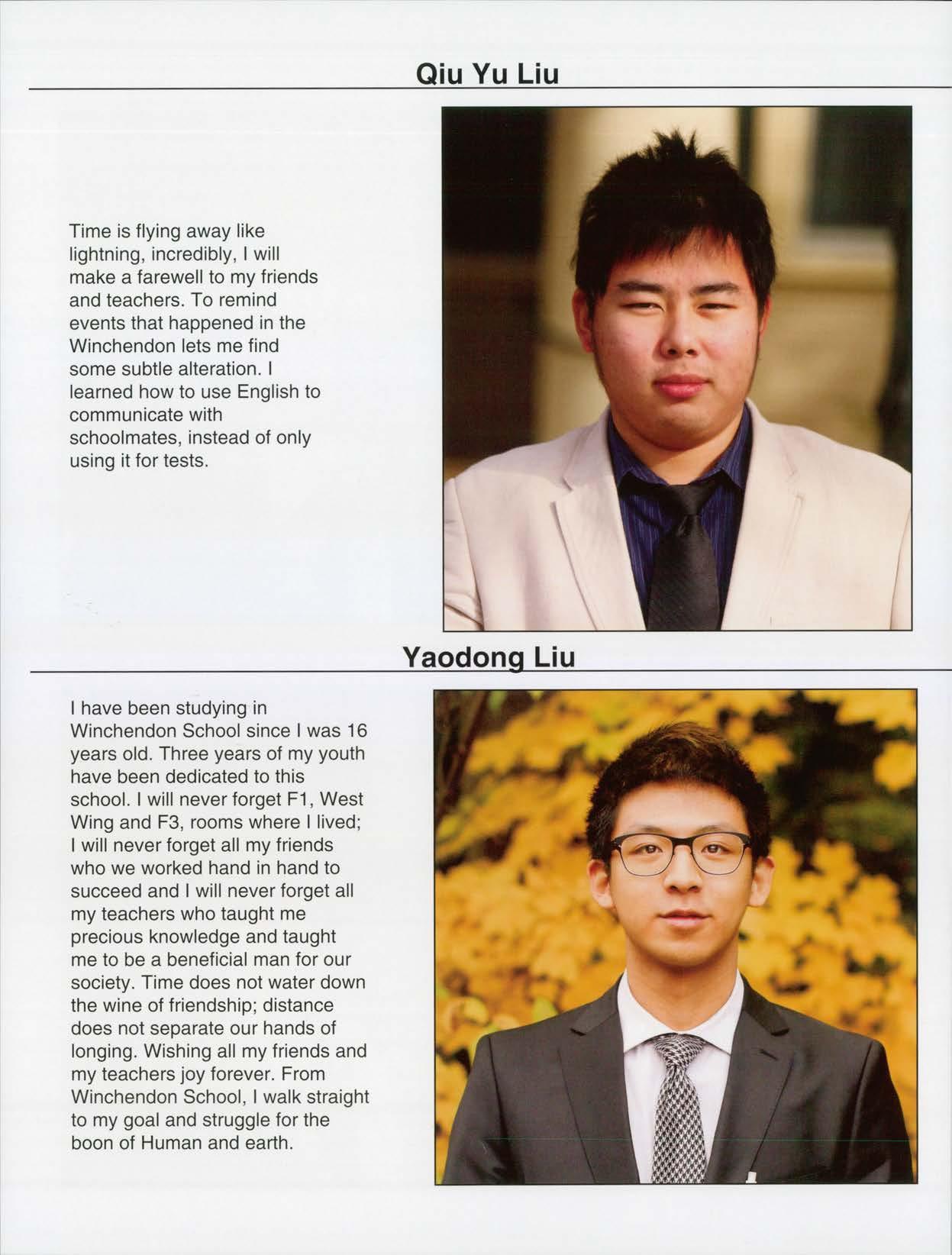 Qiu Yu Liu

Time is flying away like lightning, incredibly, I will make a farewell to my friends and teachers. To remind events that happened in the Winchendon lets me find some subtle alteration. I learned how to use English to communicate with schoolmates, instead of only using it for tests.

Yaodong Liu

I have been studying in Winchendon School since I was 16 years old. Three years of my youth have been dedicated to this school. I will never forget F1, West Wing and F3, rooms where I lived; I will never forget all my friends who we worked hand in hand to succeed and I will never forget all my teachers who taught me precious knowledge and taught me to be a beneficial man for our society. Time does not water down the wine of friendship; distance does not separate our hands of longing. Wishing all my friends and my teachers joy forever. From Winchendon School, I walk straight to my goal and struggle for the boon of Human and earth.